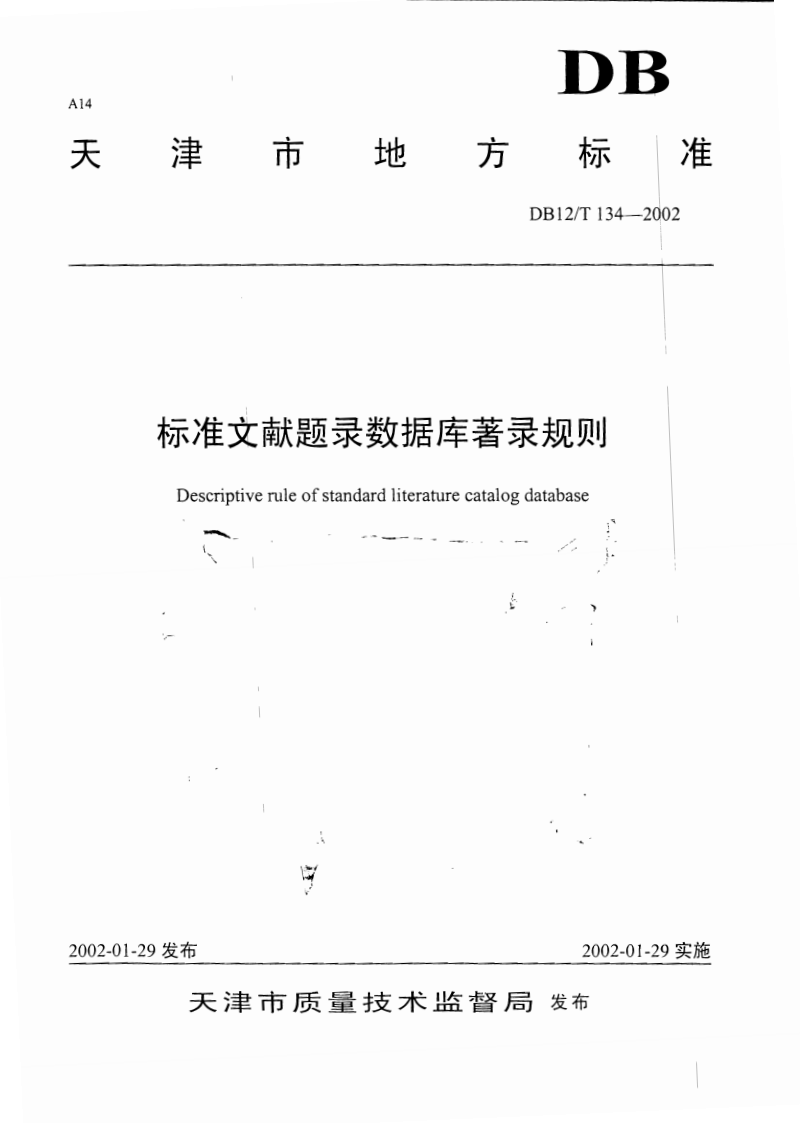 DB

A14

天津市地方标准

DB12/T 134—2002

标准文献题录数据库著录规则

Descriptive rule of standard literature catalog database

2002-01-29 发布

2002-01-29 实施

天津市质量技术监督局 发布